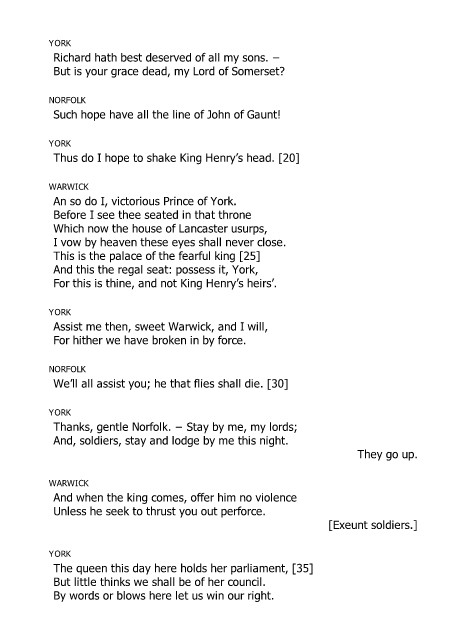 YORK
Richard hath best deserved of all my sons. –
But is your grace dead, my Lord of Somerset?

NORFOLK
Such hope have all the line of John of Gaunt!

YORK
Thus do I hope to shake King Henry's head. [20]

WARWICK
An so do I, victorious Prince of York.
Before I see thee seated in that throne
Which now the house of Lancaster usurps,
I vow by heaven these eyes shall never close.
This is the palace of the fearful king [25]
And this the regal seat: possess it, York,
For this is thine, and not King Henry's heirs'.

YORK
Assist me then, sweet Warwick, and I will,
For hither we have broken in by force.

NORFOLK
We'll all assist you; he that flies shall die. [30]

YORK
Thanks, gentle Norfolk. – Stay by me, my lords;
And, soldiers, stay and lodge by me this night.

They go up.

WARWICK
And when the king comes, offer him no violence
Unless he seek to thrust you out perforce.

[Exeunt soldiers.]

YORK
The queen this day here holds her parliament, [35]
But little thinks we shall be of her council.
By words or blows here let us win our right.